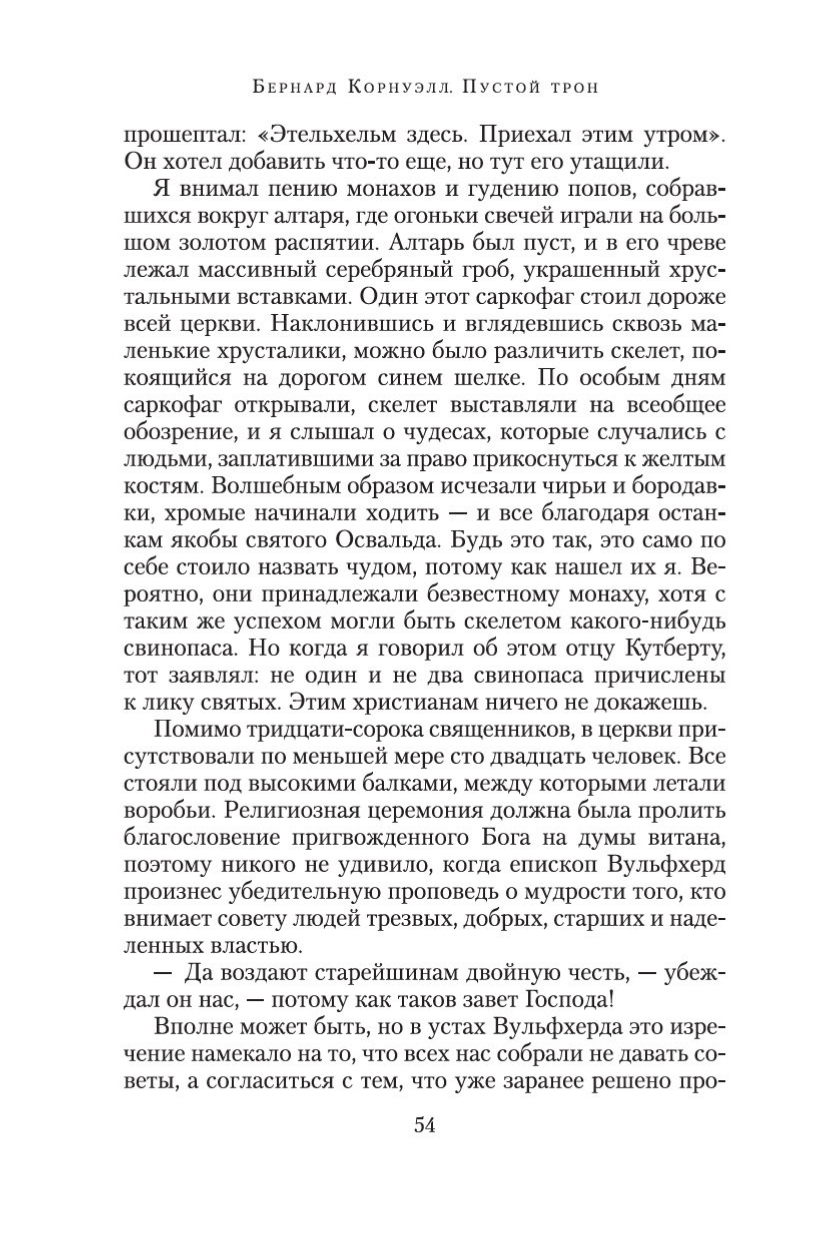 Бернард Корнуэлл. Пустой трон

прошептал: «Этельхельм здесь. Приехал этим утром». Он хотел добавить что-то еще, но тут его утащили.

Я внимал пению монахов и гудению попов, собравшихся вокруг алтаря, где огоньки свечей играли на большом золотом распятии. Алтарь был пуст, и в его чреве лежал массивный серебряный гроб, украшенный хрустальными вставками. Один этот саркофаг стоил дороже всей церкви. Наклонившись и вглядевшись сквозь маленькие хрусталики, можно было различить скелет, покоящийся на дорогом синем шелке. По особым дням саркофаг открывали, скелет выставляли на всеобщее обозрение, и я слышал о чудесах, которые случались с людьми, заплатившими за право прикоснуться к желтым костям. Волшебным образом исчезали чирьи и бородавки, хромые начинали ходить — и все благодаря останкам якобы святого Освальда. Будь это так, это само по себе стоило назвать чудом, потому как нашел их я. Вероятно, они принадлежали безвестному монаху, хотя с таким же успехом могли быть скелетом какого-нибудь свинопаса. Но когда я говорил об этом отцу Кутберту, тот заявлял: не один и не два свинопаса причислены к лику святых. Этим христианам ничего не докажешь.

Помимо тридцати-сорока священников, в церкви присутствовали по меньшей мере сто двадцать человек. Все стояли под высокими балками, между которыми летали воробьи. Религиозная церемония должна была пролить благословение пригвожденного Бога на думы витана, поэтому никого не удивило, когда епископ Вульфхерд произнес убедительную проповедь о мудрости того, кто внимает совету людей трезвых, добрых, старших и наделенных властью.

— Да воздают старейшинам двойную честь, — убеждал он нас, — потому как таков завет Господа!

Вполне может быть, но в устах Вульфхерда это изречение намекало на то, что всех нас собрали не давать советы, а согласиться с тем, что уже заранее решено про-

54